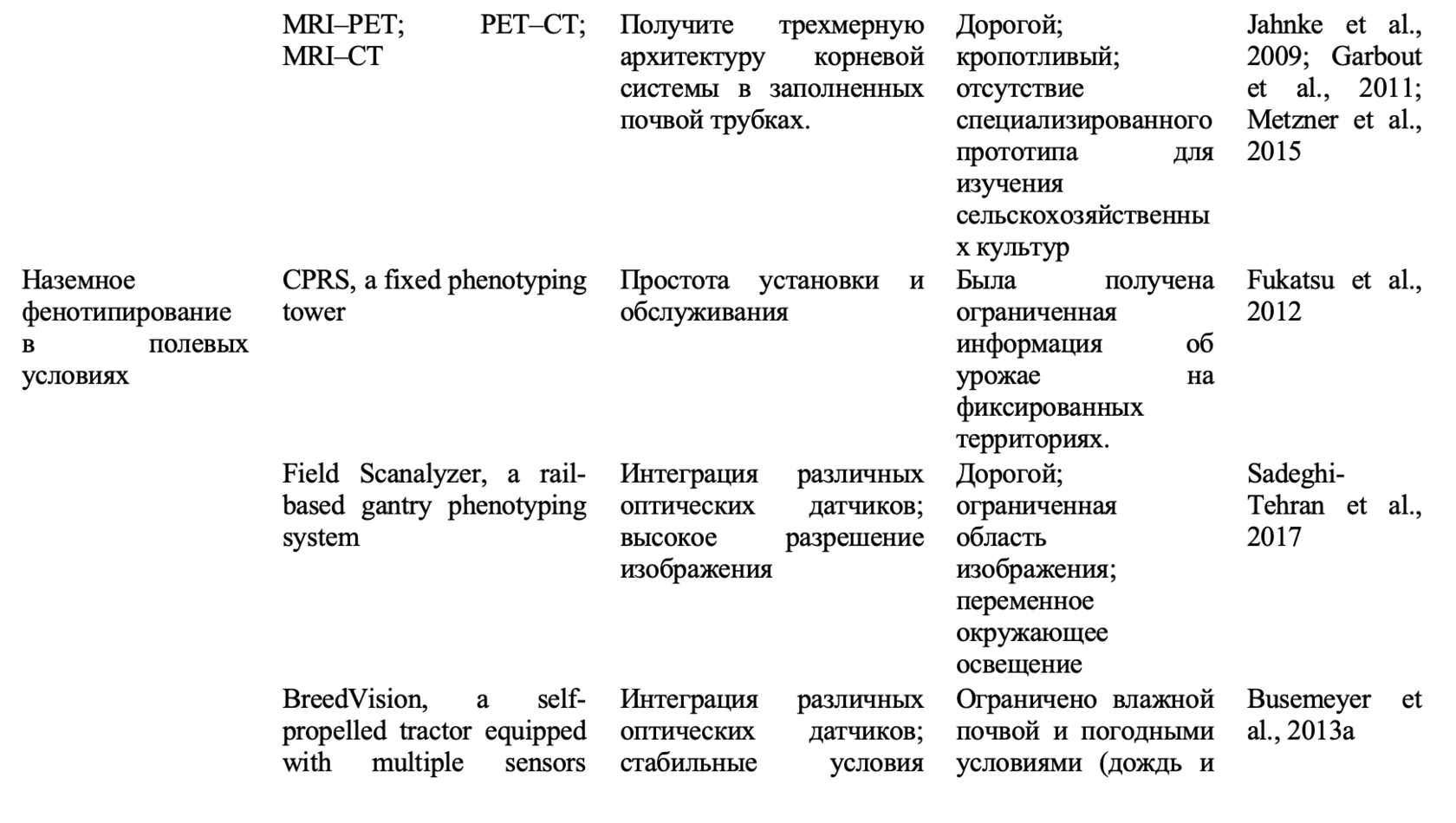 |  |  |  |  |  |
|---|---|---|---|---|
|  | MRI–PET; PET–CT; MRI–CT | Получите трехмерную архитектуру корневой системы в заполненных почвой трубках. | Дорогой; кропотливый; отсутствие специализированного прототипа для изучения сельскохозяйственных культур | Jahnke et al., 2009; Garbout et al., 2011; Metzner et al., 2015 |
| Наземное фенотипирование в полевых условиях | CPRS, a fixed phenotyping tower | Простота установки и обслуживания | Была получена ограниченная информация об урожае на фиксированных территориях. | Fukatsu et al., 2012 |
|  | Field Scanalyzer, a rail-based gantry phenotyping system | Интеграция различных оптических датчиков; высокое разрешение изображения | Дорогой; ограниченная область изображения; переменное окружающее освещение | Sadeghi-Tehran et al., 2017 |
|  | BreedVision, a self-propelled tractor equipped with multiple sensors | Интеграция различных оптических датчиков; стабильные условия | Ограничено влажной почвой и погодными условиями (дождь и | Busemeyer et al., 2013a |